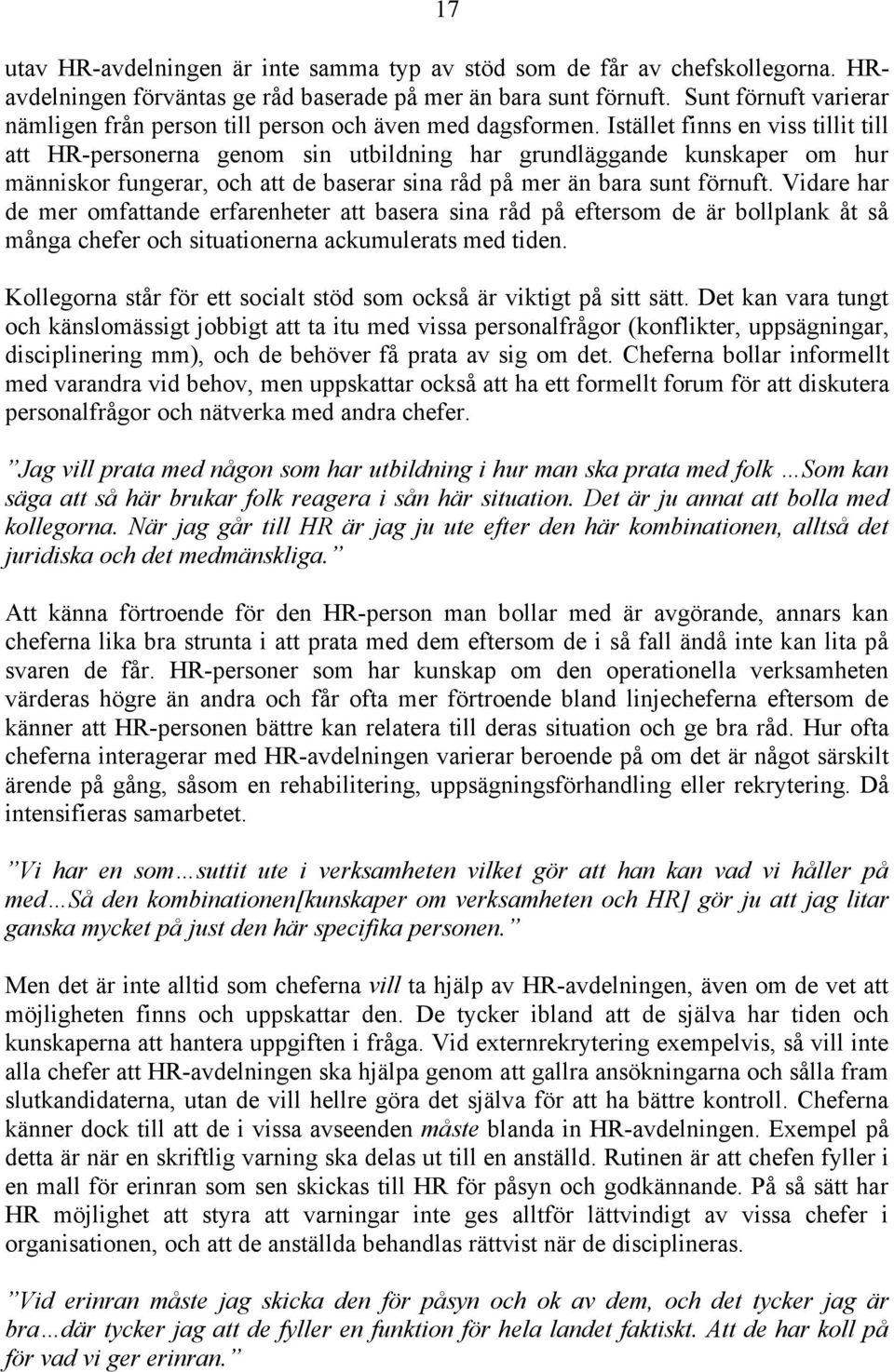 17

utav HR-avdelningen är inte samma typ av stöd som de får av chefskollegorna. HR-avdelningen förväntas ge råd baserade på mer än bara sunt förnuft. Sunt förnuft varierar nämligen från person till person och även med dagsformen. Istället finns en viss tillit till att HR-personerna genom sin utbildning har grundläggande kunskaper om hur människor fungerar, och att de baserar sina råd på mer än bara sunt förnuft. Vidare har de mer omfattande erfarenheter att basera sina råd på eftersom de är bollplank åt så många chefer och situationerna ackumulerats med tiden.

Kollegorna står för ett socialt stöd som också är viktigt på sitt sätt. Det kan vara tungt och känslomässigt jobbigt att ta itu med vissa personalfrågor (konflikter, uppsägningar, disciplinering mm), och de behöver få prata av sig om det. Cheferna bollar informellt med varandra vid behov, men uppskattar också att ha ett formellt forum för att diskutera personalfrågor och nätverka med andra chefer.

”Jag vill prata med någon som har utbildning i hur man ska prata med folk …Som kan säga att så här brukar folk reagera i sån här situation. Det är ju annat att bolla med kollegorna. När jag går till HR är jag ju ute efter den här kombinationen, alltså det juridiska och det medmänskliga.”

Att känna förtroende för den HR-person man bollar med är avgörande, annars kan cheferna lika bra strunta i att prata med dem eftersom de i så fall ändå inte kan lita på svaren de får. HR-personer som har kunskap om den operationella verksamheten värderas högre än andra och får ofta mer förtroende bland linjecheferna eftersom de känner att HR-personen bättre kan relatera till deras situation och ge bra råd. Hur ofta cheferna interagerar med HR-avdelningen varierar beroende på om det är något särskilt ärende på gång, såsom en rehabilitering, uppsägningsförhandling eller rekrytering. Då intensifieras samarbetet.

”Vi har en som…suttit ute i verksamheten vilket gör att han kan vad vi håller på med…Så den kombinationen[kunskaper om verksamheten och HR] gör ju att jag litar ganska mycket på just den här specifika personen.”

Men det är inte alltid som cheferna vill ta hjälp av HR-avdelningen, även om de vet att möjligheten finns och uppskattar den. De tycker ibland att de själva har tiden och kunskaperna att hantera uppgiften i fråga. Vid externrekrytering exempelvis, så vill inte alla chefer att HR-avdelningen ska hjälpa genom att gallra ansökningarna och sålla fram slutkandidaterna, utan de vill hellre göra det själva för att ha bättre kontroll. Cheferna känner dock till att de i vissa avseenden måste blanda in HR-avdelningen. Exempel på detta är när en skriftlig varning ska delas ut till en anställd. Rutinen är att chefen fyller i en mall för erinran som sen skickas till HR för påsyn och godkännande. På så sätt har HR möjlighet att styra att varningar inte ges alltför lättvindigt av vissa chefer i organisationen, och att de anställda behandlas rättvist när de disciplineras.

”Vid erinran måste jag skicka den för påsyn och ok av dem, och det tycker jag är bra…där tycker jag att de fyller en funktion för hela landet faktiskt. Att de har koll på för vad vi ger erinran.”